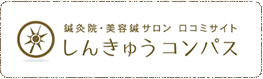 鍼灸院・美容鍼サロン 口コミサイト
しんきゅうコンパス